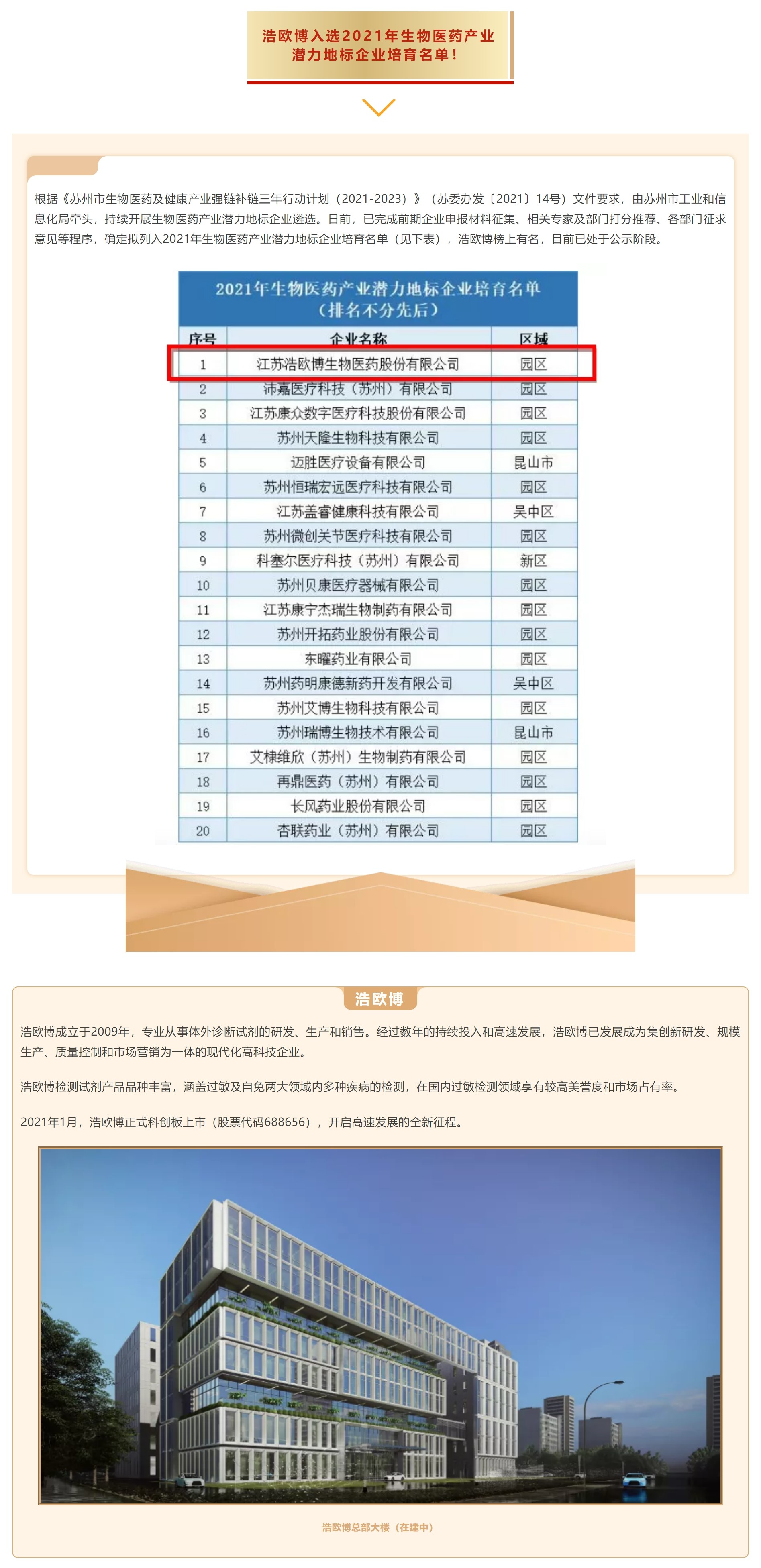 浩欧博入选2021年生物医药产业潜力地标企业培育名单！

根据《苏州市生物医药及健康产业强链补链三年行动计划（2021-2023）》（苏委办发〔2021〕14号）文件要求，由苏州市工业和信息化局牵头，持续开展生物医药产业潜力地标企业遴选。日前，已完成前期企业申报材料征集、相关专家及部门打分推荐、各部门征求意见等程序，确定拟列入2021年生物医药产业潜力地标企业培育名单（见下表），浩欧博榜上有名，目前已处于公示阶段。

2021年生物医药产业潜力地标企业培育名单
（排名不分先后）

| 序号 | 企业名称 | 区域 |
|---|---|---|
| 1 | 江苏浩欧博生物医药股份有限公司 | 园区 |
| 2 | 沛嘉医疗科技（苏州）有限公司 | 园区 |
| 3 | 江苏康众数字医疗科技股份有限公司 | 园区 |
| 4 | 苏州天隆生物科技有限公司 | 园区 |
| 5 | 迈胜医疗设备有限公司 | 昆山市 |
| 6 | 苏州恒瑞宏远医疗科技有限公司 | 园区 |
| 7 | 江苏盖睿健康科技有限公司 | 吴中区 |
| 8 | 苏州微创关节医疗科技有限公司 | 园区 |
| 9 | 科塞尔医疗科技（苏州）有限公司 | 新区 |
| 10 | 苏州贝康医疗器械有限公司 | 园区 |
| 11 | 江苏康宁杰瑞生物制药有限公司 | 园区 |
| 12 | 苏州开拓药业股份有限公司 | 园区 |
| 13 | 东曜药业有限公司 | 园区 |
| 14 | 苏州药明康德新药开发有限公司 | 吴中区 |
| 15 | 苏州艾博生物科技有限公司 | 园区 |
| 16 | 苏州瑞博生物技术有限公司 | 昆山市 |
| 17 | 艾棣维欣（苏州）生物制药有限公司 | 园区 |
| 18 | 再鼎医药（苏州）有限公司 | 园区 |
| 19 | 长风药业股份有限公司 | 园区 |
| 20 | 杏联药业（苏州）有限公司 | 园区 |

浩欧博

浩欧博成立于2009年，专业从事体外诊断试剂的研发、生产和销售。经过数年的持续投入和高速发展，浩欧博已发展成为集创新研发、规模生产、质量控制和市场营销为一体的现代化高科技企业。

浩欧博检测试剂产品品种丰富，涵盖过敏及自免两大领域内多种疾病的检测，在国内过敏检测领域享有较高美誉度和市场占有率。

2021年1月，浩欧博正式科创板上市（股票代码688656），开启高速发展的全新征程。

浩欧博总部大楼（在建中）